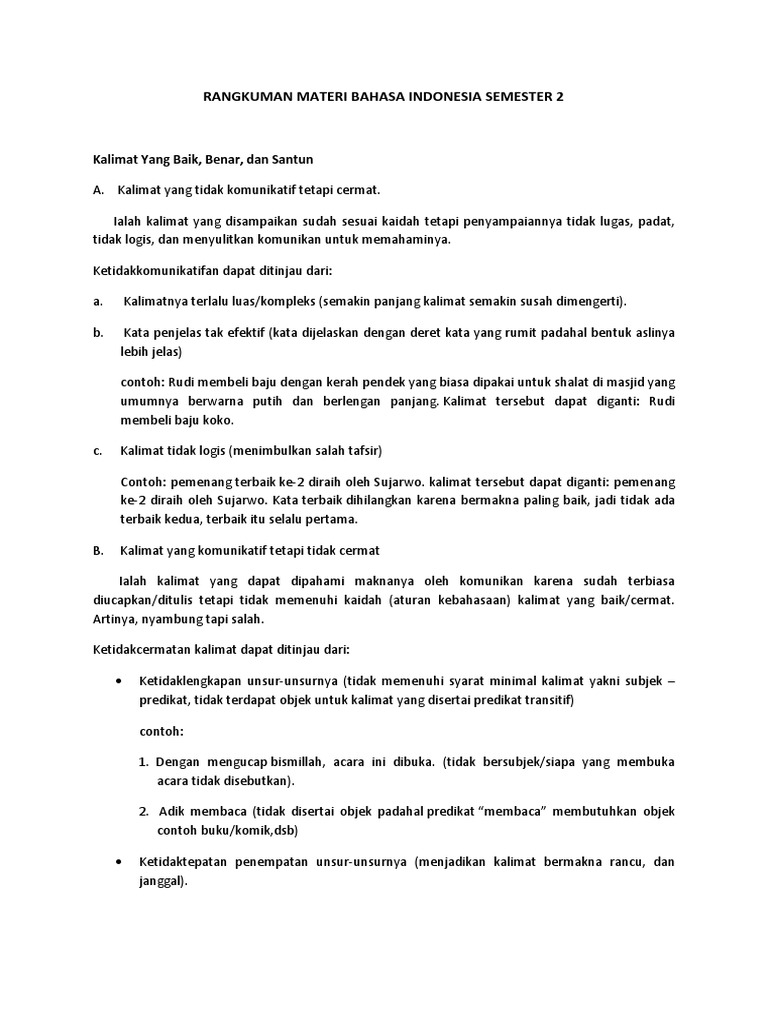 RANGKUMAN MATERI BAHASA INDONESIA SEMESTER 2

Kalimat Yang Baik, Benar, dan Santun

A. Kalimat yang tidak komunikatif tetapi cermat.

Ialah kalimat yang disampaikan sudah sesuai kaidah tetapi penyampaiannya tidak lugas, padat, tidak logis, dan menyulitkan komunikan untuk memahaminya.

Ketidakkomunikatifan dapat ditinjau dari:

a. Kalimatnya terlalu luas/kompleks (semakin panjang kalimat semakin susah dimengerti).

b. Kata penjelas tak efektif (kata dijelaskan dengan deret kata yang rumit padahal bentuk aslinya lebih jelas)

contoh: Rudi membeli baju dengan kerah pendek yang biasa dipakai untuk shalat di masjid yang umumnya berwarna putih dan berlengan panjang. Kalimat tersebut dapat diganti: Rudi membeli baju koko.

c. Kalimat tidak logis (menimbulkan salah tafsir)

Contoh: pemenang terbaik ke-2 diraih oleh Sujarwo. kalimat tersebut dapat diganti: pemenang ke-2 diraih oleh Sujarwo. Kata terbaik dihilangkan karena bermakna paling baik, jadi tidak ada terbaik kedua, terbaik itu selalu pertama.

B. Kalimat yang komunikatif tetapi tidak cermat

Ialah kalimat yang dapat dipahami maknanya oleh komunikan karena sudah terbiasa diucapkan/ditulis tetapi tidak memenuhi kaidah (aturan kebahasaan) kalimat yang baik/cermat. Artinya, nyambung tapi salah.

Ketidakcermatan kalimat dapat ditinjau dari:

• Ketidaklengkapan unsur-unsurnya (tidak memenuhi syarat minimal kalimat yakni subjek – predikat, tidak terdapat objek untuk kalimat yang disertai predikat transitif)

contoh:

1. Dengan mengucap bismillah, acara ini dibuka. (tidak bersubjek/siapa yang membuka acara tidak disebutkan).

2. Adik membaca (tidak disertai objek padahal predikat “membaca” membutuhkan objek contoh buku/komik,dsb)

• Ketidaktepatan penempatan unsur-unsurnya (menjadikan kalimat bermakna rancu, dan janggal).